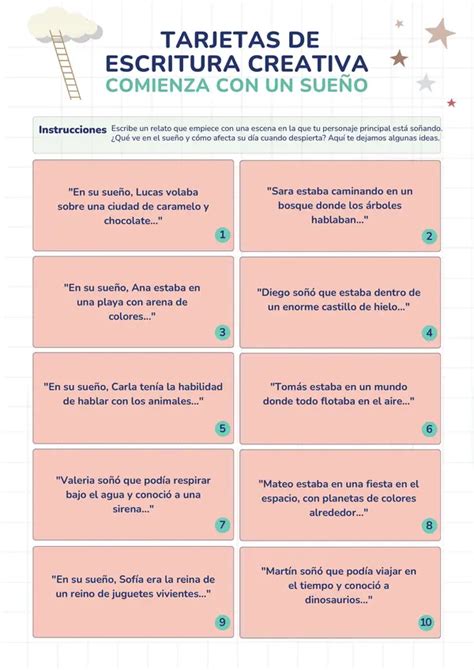 TARJETAS DE ESCRITURA CREATIVA
COMIENZA CON UN SUEÑO

Instrucciones Escribe un relato que empiece con una escena en la que tu personaje principal está soñando. ¿Qué ve en el sueño y cómo afecta su día cuando despierta? Aquí te dejamos algunas ideas.

"En su sueño, Lucas volaba sobre una ciudad de caramelo y chocolate..."
1

"Sara estaba caminando en un bosque donde los árboles hablaban..."
2

"En su sueño, Ana estaba en una playa con arena de colores..."
3

"Diego soñó que estaba dentro de un enorme castillo de hielo..."
4

"En su sueño, Carla tenía la habilidad de hablar con los animales..."
5

"Tomás estaba en un mundo donde todo flotaba en el aire..."
6

"Valeria soñó que podía respirar bajo el agua y conoció a una sirena..."
7

"Mateo estaba en una fiesta en el espacio, con planetas de colores alrededor..."
8

"En su sueño, Sofía era la reina de un reino de juguetes vivientes..."
9

"Martín soñó que podía viajar en el tiempo y conoció a dinosaurios..."
10